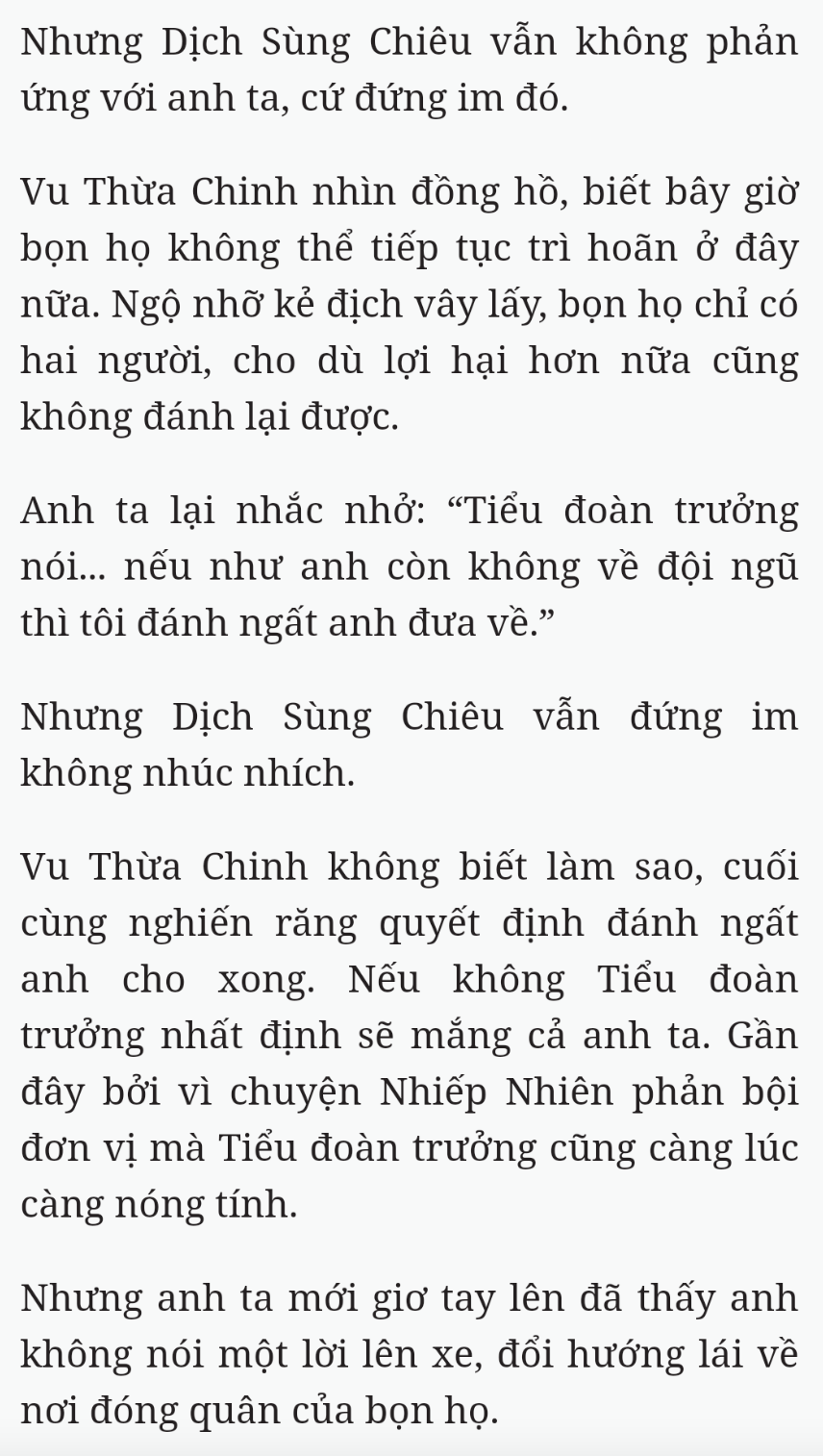 Nhưng Dịch Sùng Chiêu vẫn không phản ứng với anh ta, cứ đứng im đó.

Vu Thừa Chinh nhìn đồng hồ, biết bây giờ bọn họ không thể tiếp tục trì hoãn ở đây nữa. Ngộ nhỡ kẻ địch vây lấy, bọn họ chỉ có hai người, cho dù lợi hại hơn nữa cũng không đánh lại được.

Anh ta lại nhắc nhở: “Tiểu đoàn trưởng nói... nếu như anh còn không về đội ngũ thì tôi đánh ngất anh đưa về.”

Nhưng Dịch Sùng Chiêu vẫn đứng im không nhúc nhích.

Vu Thừa Chinh không biết làm sao, cuối cùng nghiến răng quyết định đánh ngất anh cho xong. Nếu không Tiểu đoàn trưởng nhất định sẽ mắng cả anh ta. Gần đây bởi vì chuyện Nhiếp Nhiên phản bội đơn vị mà Tiểu đoàn trưởng cũng càng lúc càng nóng tính.

Nhưng anh ta mới giơ tay lên đã thấy anh không nói một lời lên xe, đổi hướng lái về nơi đóng quân của bọn họ.